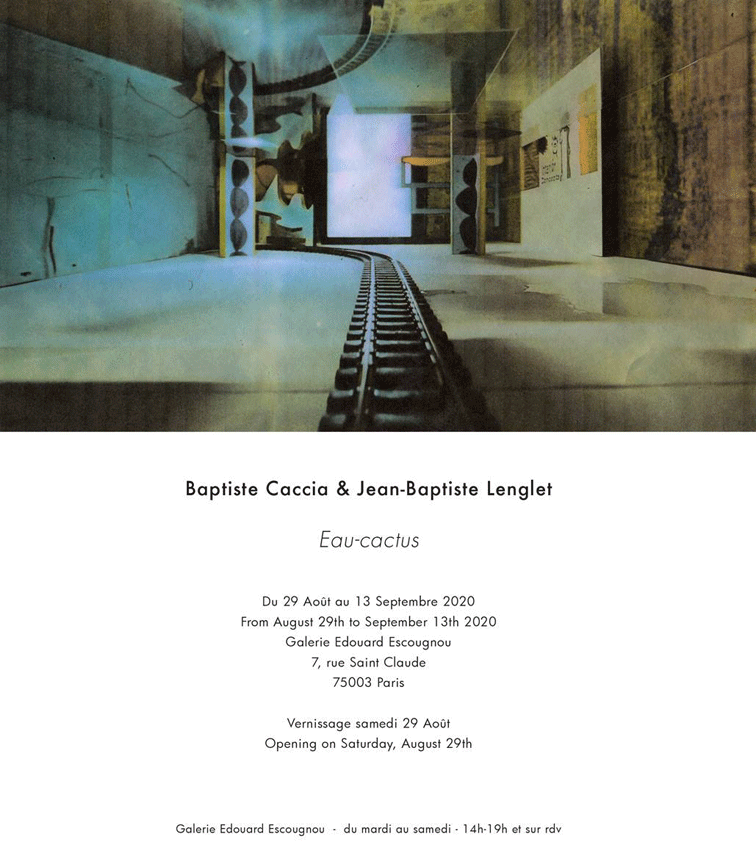 Baptiste Caccia & Jean-Baptiste Lenglet

Eau-cactus

Du 29 Août au 13 Septembre 2020
From August 29th to September 13th 2020
Galerie Edouard Escougnou
7, rue Saint Claude
75003 Paris

Vernissage samedi 29 Août
Opening on Saturday, August 29th

Galerie Edouard Escougnou - du mardi au samedi - 14h-19h et sur rdv